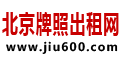 北京牌照出租网
www.jiu600.com